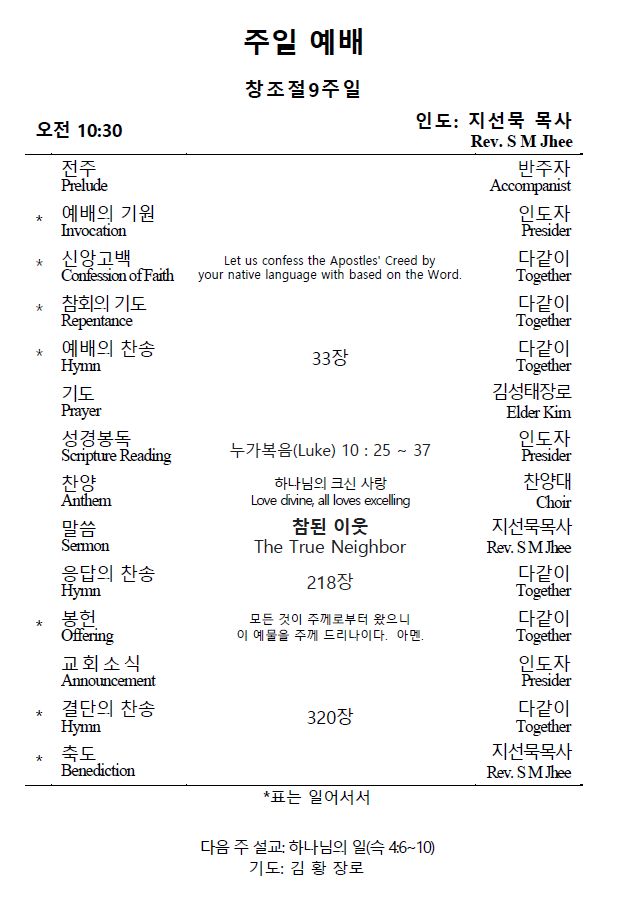 주일 예배

창조절9주일

오전 10:30

인도: 지선묵 목사
Rev. S M Jhee

| | | | |
|---|---|---|---|
| | 전주 Prelude | | 반주자 Accompanist |
| * | 예배의 기원 Invocation | | 인도자 Presider |
| * | 신앙고백 Confession of Faith | Let us confess the Apostles' Creed by your native language with based on the Word. | 다같이 Together |
| * | 참회의 기도 Repentance | | 다같이 Together |
| * | 예배의 찬송 Hymn | 33장 | 다같이 Together |
| | 기도 Prayer | | 김성태장로 Elder Kim |
| | 성경봉독 Scripture Reading | 누가복음(Luke) 10 : 25 ~ 37 | 인도자 Presider |
| | 찬양 Anthem | 하나님의 크신 사랑 Love divine, all loves excelling | 찬양대 Choir |
| | 말씀 Sermon | 참된 이웃 The True Neighbor | 지선묵목사 Rev. S M Jhee |
| | 응답의 찬송 Hymn | 218장 | 다같이 Together |
| * | 봉헌 Offering | 모든 것이 주께로부터 왔으니 이 예물을 주께 드리나이다. 아멘. | 다같이 Together |
| | 교회소식 Announcement | | 인도자 Presider |
| * | 결단의 찬송 Hymn | 320장 | 다같이 Together |
| * | 축도 Benediction | | 지선묵목사 Rev. S M Jhee |

*표는 일어서서

다음 주 설교: 하나님의 일(슥 4:6~10)
기도: 김 황 장로